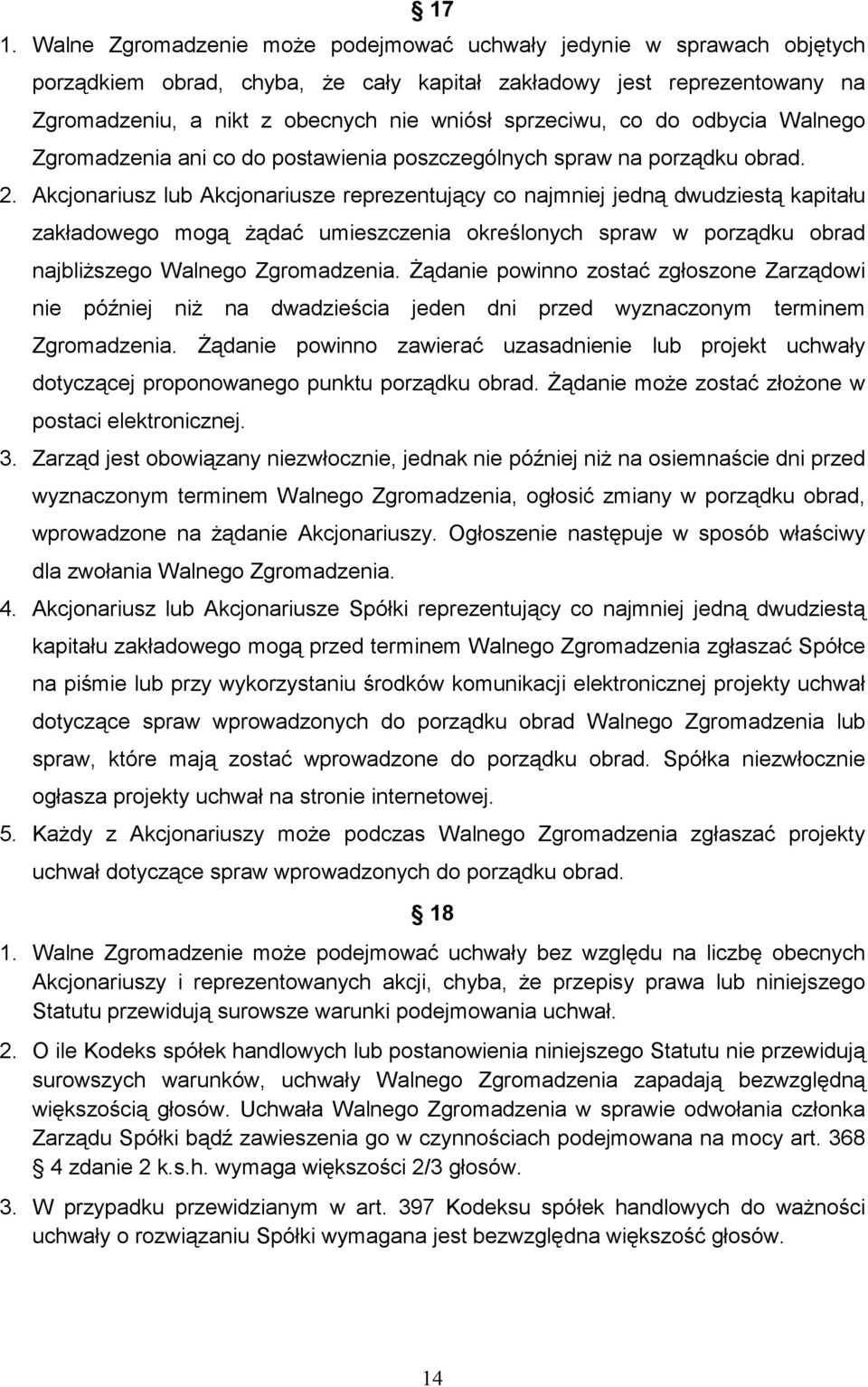 § 17

1. Walne Zgromadzenie może podejmować uchwały jedynie w sprawach objętych porządkiem obrad, chyba, że cały kapitał zakładowy jest reprezentowany na Zgromadzeniu, a nikt z obecnych nie wniósł sprzeciwu, co do odbycia Walnego Zgromadzenia ani co do postawienia poszczególnych spraw na porządku obrad.

2. Akcjonariusz lub Akcjonariusze reprezentujący co najmniej jedną dwudziestą kapitału zakładowego mogą żądać umieszczenia określonych spraw w porządku obrad najbliższego Walnego Zgromadzenia. Żądanie powinno zostać zgłoszone Zarządowi nie później niż na dwadzieścia jeden dni przed wyznaczonym terminem Zgromadzenia. Żądanie powinno zawierać uzasadnienie lub projekt uchwały dotyczącej proponowanego punktu porządku obrad. Żądanie może zostać złożone w postaci elektronicznej.

3. Zarząd jest obowiązany niezwłocznie, jednak nie później niż na osiemnaście dni przed wyznaczonym terminem Walnego Zgromadzenia, ogłosić zmiany w porządku obrad, wprowadzone na żądanie Akcjonariuszy. Ogłoszenie następuje w sposób właściwy dla zwołania Walnego Zgromadzenia.

4. Akcjonariusz lub Akcjonariusze Spółki reprezentujący co najmniej jedną dwudziestą kapitału zakładowego mogą przed terminem Walnego Zgromadzenia zgłaszać Spółce na piśmie lub przy wykorzystaniu środków komunikacji elektronicznej projekty uchwał dotyczące spraw wprowadzonych do porządku obrad Walnego Zgromadzenia lub spraw, które mają zostać wprowadzone do porządku obrad. Spółka niezwłocznie ogłasza projekty uchwał na stronie internetowej.

5. Każdy z Akcjonariuszy może podczas Walnego Zgromadzenia zgłaszać projekty uchwał dotyczące spraw wprowadzonych do porządku obrad.

§ 18

1. Walne Zgromadzenie może podejmować uchwały bez względu na liczbę obecnych Akcjonariuszy i reprezentowanych akcji, chyba, że przepisy prawa lub niniejszego Statutu przewidują surowsze warunki podejmowania uchwał.

2. O ile Kodeks spółek handlowych lub postanowienia niniejszego Statutu nie przewidują surowszych warunków, uchwały Walnego Zgromadzenia zapadają bezwzględną większością głosów. Uchwała Walnego Zgromadzenia w sprawie odwołania członka Zarządu Spółki bądź zawieszenia go w czynnościach podejmowana na mocy art. 368 § 4 zdanie 2 k.s.h. wymaga większości 2/3 głosów.

3. W przypadku przewidzianym w art. 397 Kodeksu spółek handlowych do ważności uchwały o rozwiązaniu Spółki wymagana jest bezwzględna większość głosów.

14